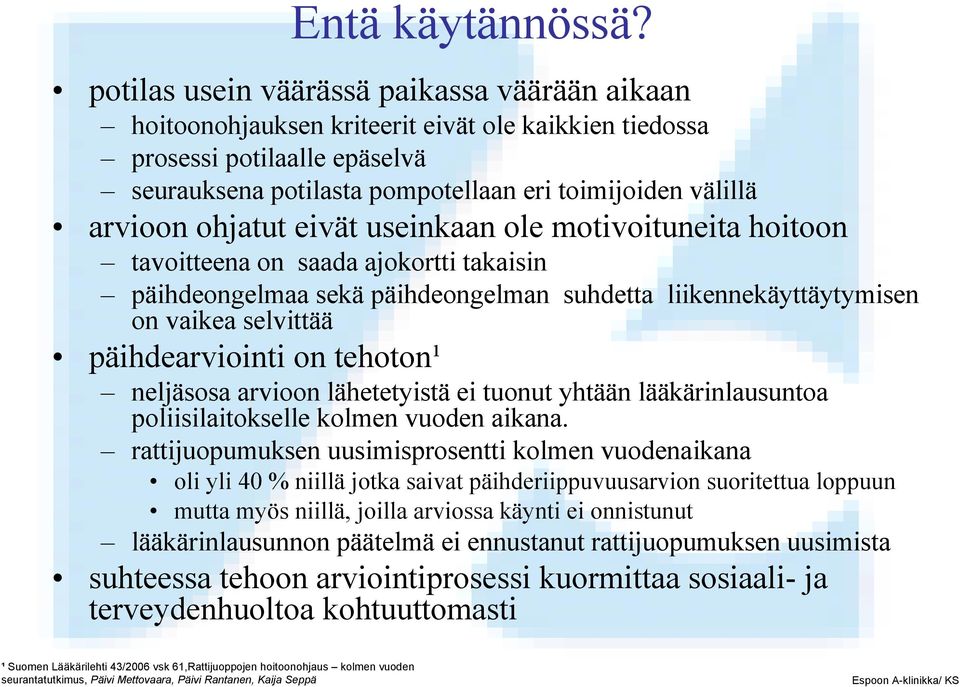 Entä käytännössä?

• potilas usein väärässä paikassa väärään aikaan
– hoitoonohjauksen kriteerit eivät ole kaikkien tiedossa
– prosessi potilaalle epäselvä
– seurauksena potilasta pompotellaan eri toimijoiden välillä

• arvioon ohjatut eivät useinkaan ole motivoituneita hoitoon
– tavoitteena on saada ajokortti takaisin
– päihdeongelmaa sekä päihdeongelman suhdetta liikennekäyttäytymisen on vaikea selvittää

• päihdearviointi on tehoton¹
– neljäsosa arvioon lähetetyistä ei tuonut yhtään lääkärinlausuntoa poliisilaitokselle kolmen vuoden aikana.
– rattijuopumuksen uusimisprosentti kolmen vuodenaikana
• oli yli 40 % niillä jotka saivat päihderiippuvuusarvion suoritettua loppuun
• mutta myös niillä, joilla arviossa käynti ei onnistunut
– lääkärinlausunnon päätelmä ei ennustanut rattijuopumuksen uusimista

• suhteessa tehoon arviointiprosessi kuormittaa sosiaali- ja terveydenhuoltoa kohtuuttomasti

¹ Suomen Lääkärilehti 43/2006 vsk 61,Rattijuoppojen hoitoonohjaus – kolmen vuoden seurantatutkimus, Päivi Mettovaara, Päivi Rantanen, Kaija Seppä

Espoon A-klinikka/ KS